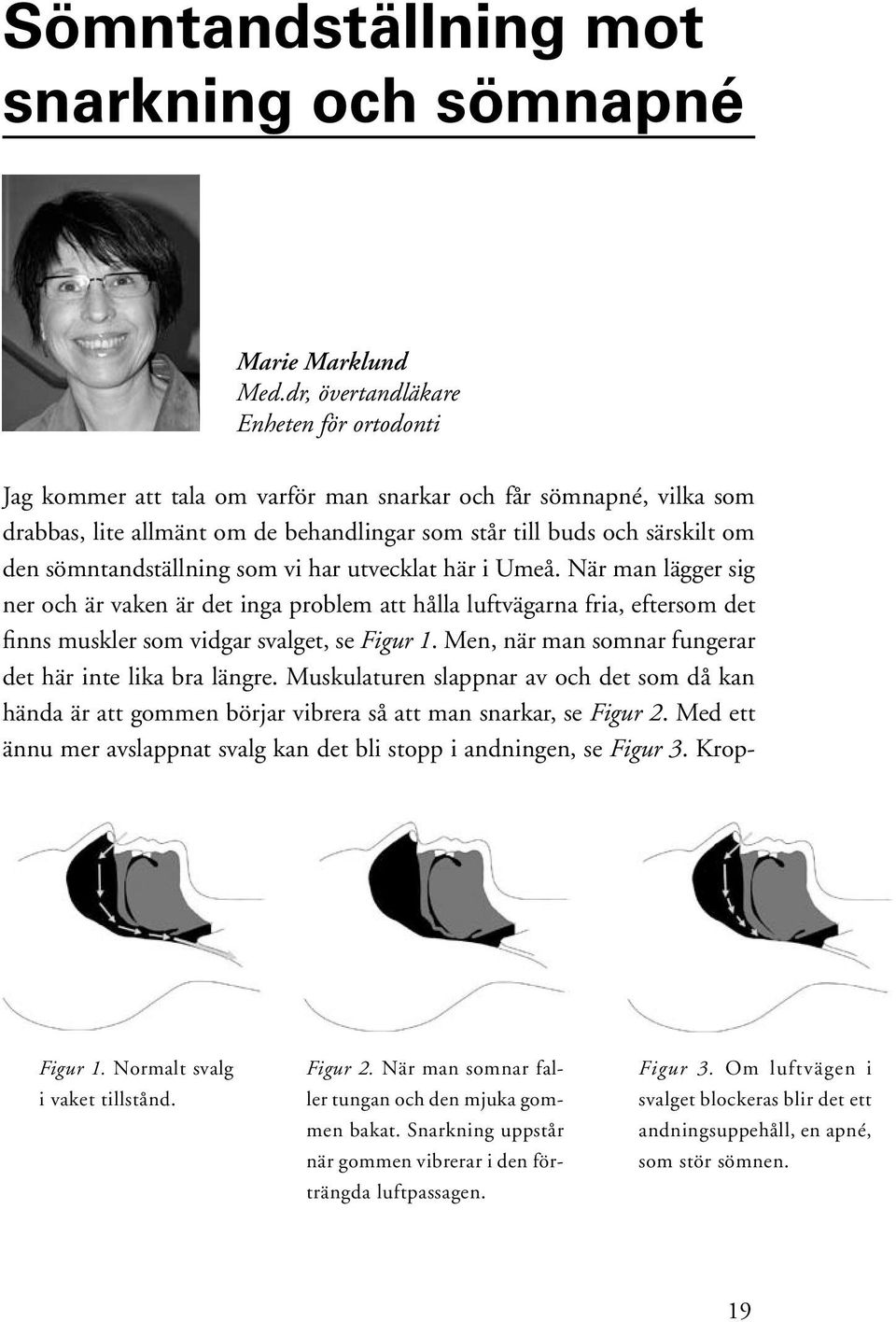 Sömntandställning mot snarkning och sömnapné

Marie Marklund
Med.dr, övertandläkare
Enheten för ortodonti

Jag kommer att tala om varför man snarkar och får sömnapné, vilka som drabbas, lite allmänt om de behandlingar som står till buds och särskilt om den sömntandställning som vi har utvecklat här i Umeå. När man lägger sig ner och är vaken är det inga problem att hålla luftvägarna fria, eftersom det finns muskler som vidgar svalget, se Figur 1. Men, när man somnar fungerar det här inte lika bra längre. Muskulaturen slappnar av och det som då kan hända är att gommen börjar vibrera så att man snarkar, se Figur 2. Med ett ännu mer avslappnat svalg kan det bli stopp i andningen, se Figur 3. Krop-

Figur 1. Normalt svalg i vaket tillstånd.

Figur 2. När man somnar faller tungan och den mjuka gommen bakat. Snarkning uppstår när gommen vibrerar i den förträngda luftpassagen.

Figur 3. Om luftvägen i svalget blockeras blir det ett andningsuppehåll, en apné, som stör sömnen.

19